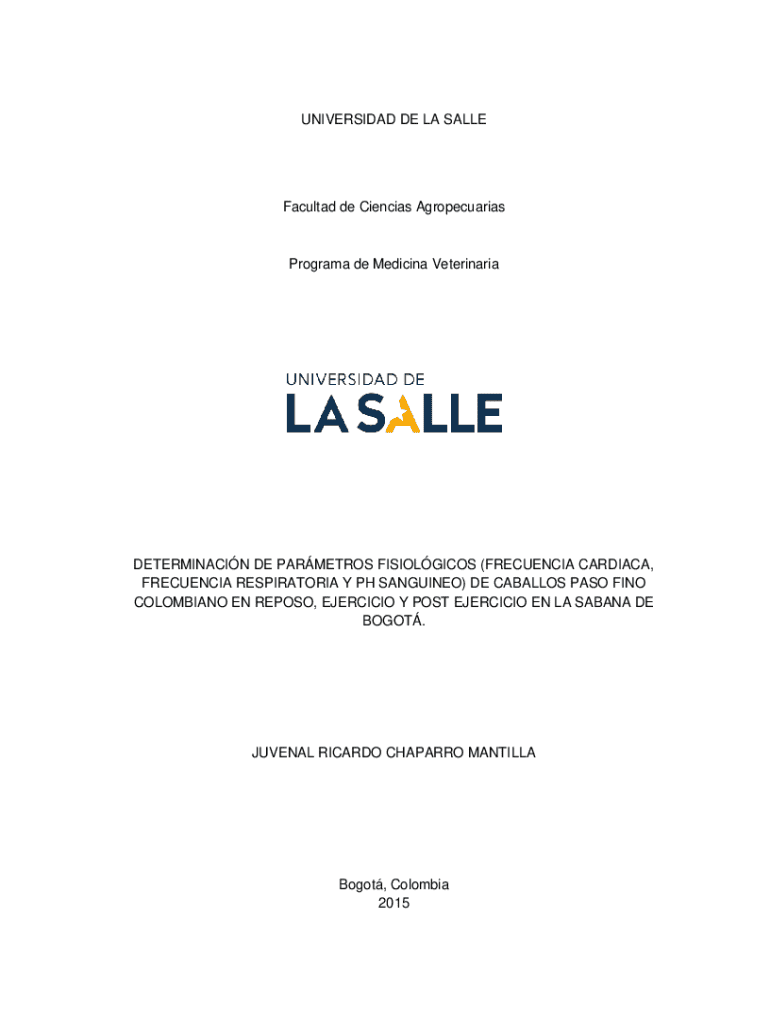 UNIVERSIDAD DE LA SALLE

Facultad de Ciencias Agropecuarias

Programa de Medicina Veterinaria

UNIVERSIDAD DE
LA SALLE

DETERMINACIÓN DE PARÁMETROS FISIOLÓGICOS (FRECUENCIA CARDIACA, FRECUENCIA RESPIRATORIA Y PH SANGUINEO) DE CABALLOS PASO FINO COLOMBIANO EN REPOSO, EJERCICIO Y POST EJERCICIO EN LA SABANA DE BOGOTÁ.

JUVENAL RICARDO CHAPARRO MANTILLA

Bogotá, Colombia
2015